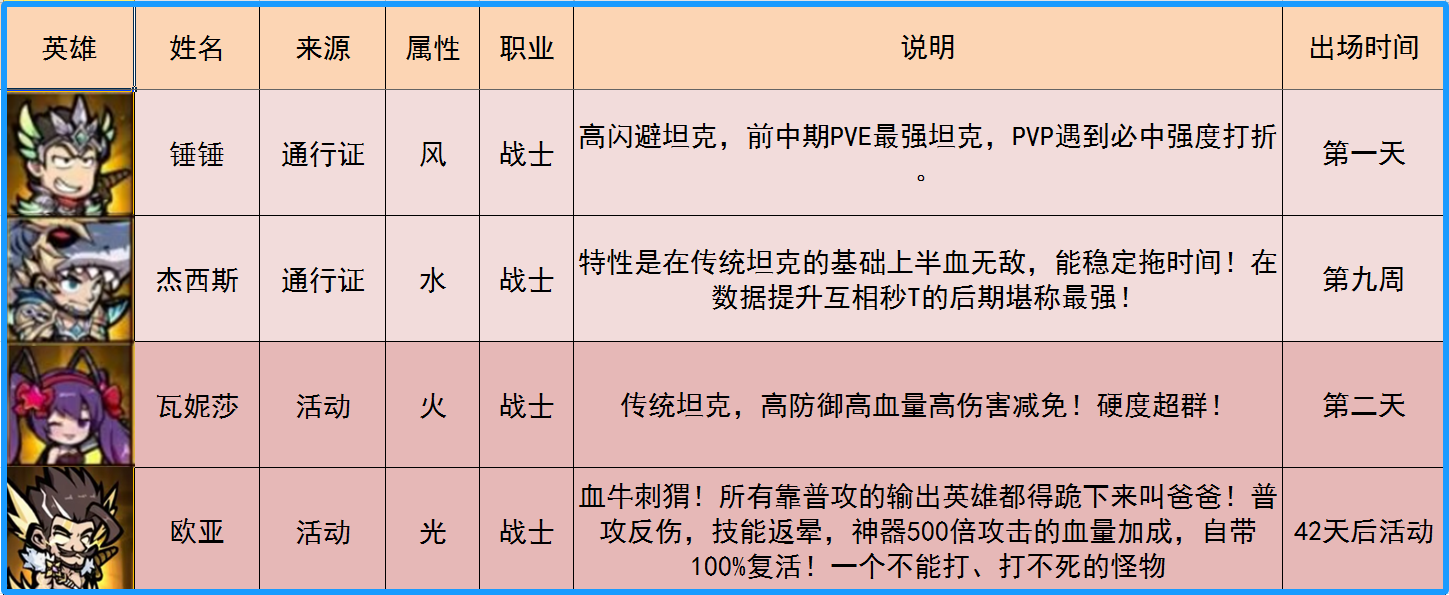 | 英雄 | 姓名 | 来源 | 属性 | 职业 | 说明 | 出场时间 |
|---|---|---|---|---|---|---|
|  | 锤锤 | 通行证 | 风 | 战士 | 高闪避坦克，前中期PVE最强坦克，PVP遇到必中强度打折。 | 第一天 |
|  | 杰西斯 | 通行证 | 水 | 战士 | 特性是在传统坦克的基础上半血无敌，能稳定拖时间！在数据提升互相秒T的后期堪称最强！ | 第九周 |
|  | 瓦妮莎 | 活动 | 火 | 战士 | 传统坦克，高防御高血量高伤害减免！硬度超群！ | 第二天 |
|  | 欧亚 | 活动 | 光 | 战士 | 血牛刺猬！所有靠普攻的输出英雄都得跪下来叫爸爸！普攻反伤，技能返晕，神器500倍攻击的血量加成，自带100%复活！一个不能打、打不死的怪物 | 42天后活动 |